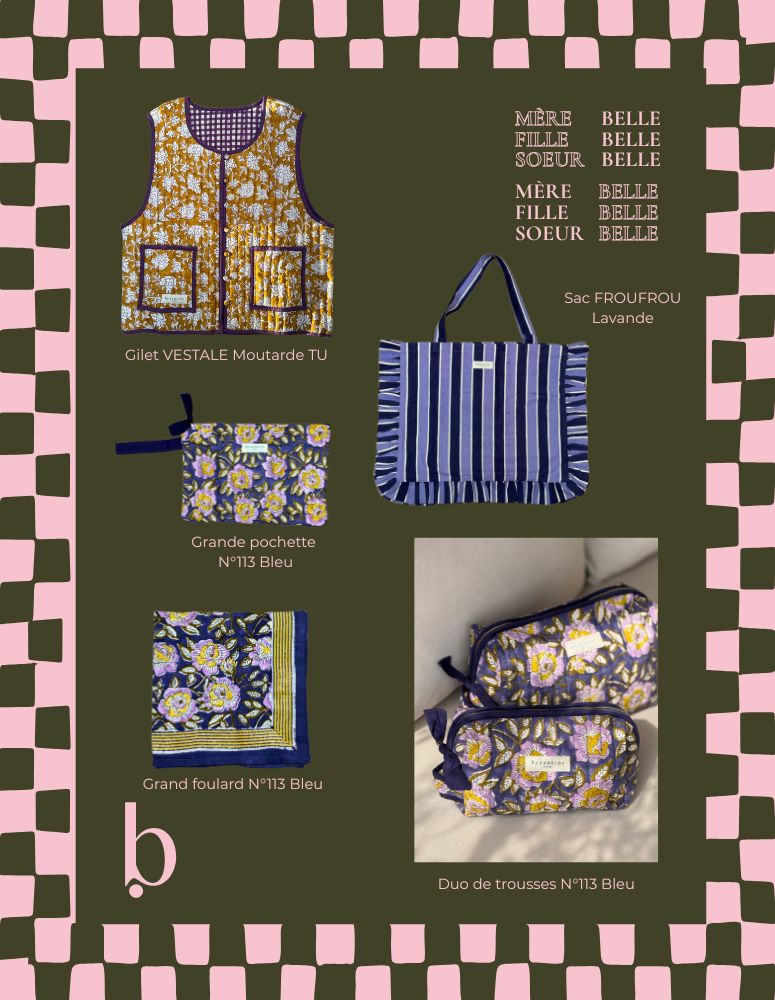 MÈRE BELLE
FILLE BELLE
SOEUR BELLE

MÈRE BELLE
FILLE BELLE
SOEUR BELLE

Gilet VESTALE Moutarde TU

Sac FROUFROU
Lavande

Grande pochette
N°113 Bleu

Grand foulard N°113 Bleu

Duo de trousses N°113 Bleu

b